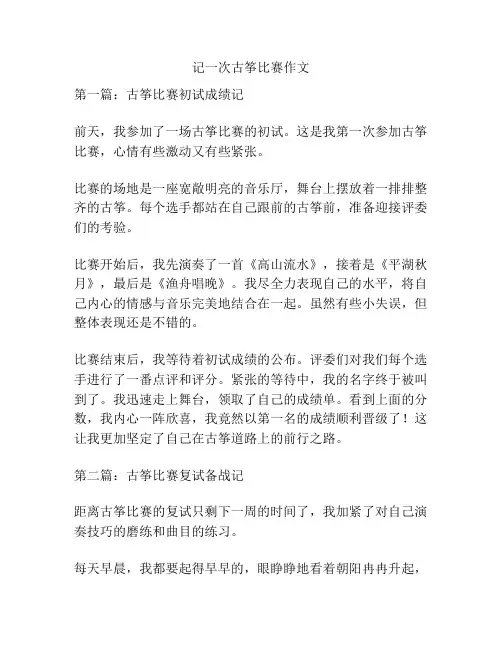 记一次古筝比赛作文

第一篇：古筝比赛初试成绩记

前天，我参加了一场古筝比赛的初试。这是我第一次参加古筝比赛，心情有些激动又有些紧张。

比赛的场地是一座宽敞明亮的音乐厅，舞台上摆放着一排排整齐的古筝。每个选手都站在自己跟前的古筝前，准备迎接评委们的考验。

比赛开始后，我先演奏了一首《高山流水》，接着是《平湖秋月》，最后是《渔舟唱晚》。我尽全力表现自己的水平，将自己内心的情感与音乐完美地结合在一起。虽然有些小失误，但整体表现还是不错的。

比赛结束后，我等待着初试成绩的公布。评委们对我们每个选手进行了一番点评和评分。紧张的等待中，我的名字终于被叫到了。我迅速走上舞台，领取了自己的成绩单。看到上面的分数，我内心一阵欣喜，我竟然以第一名的成绩顺利晋级了！这让我更加坚定了自己在古筝道路上的前行之路。

第二篇：古筝比赛复试备战记

距离古筝比赛的复试只剩下一周的时间了，我加紧了对自己演奏技巧的磨练和曲目的练习。

每天早晨，我都要起得早早的，眼睁睁地看着朝阳冉冉升起，